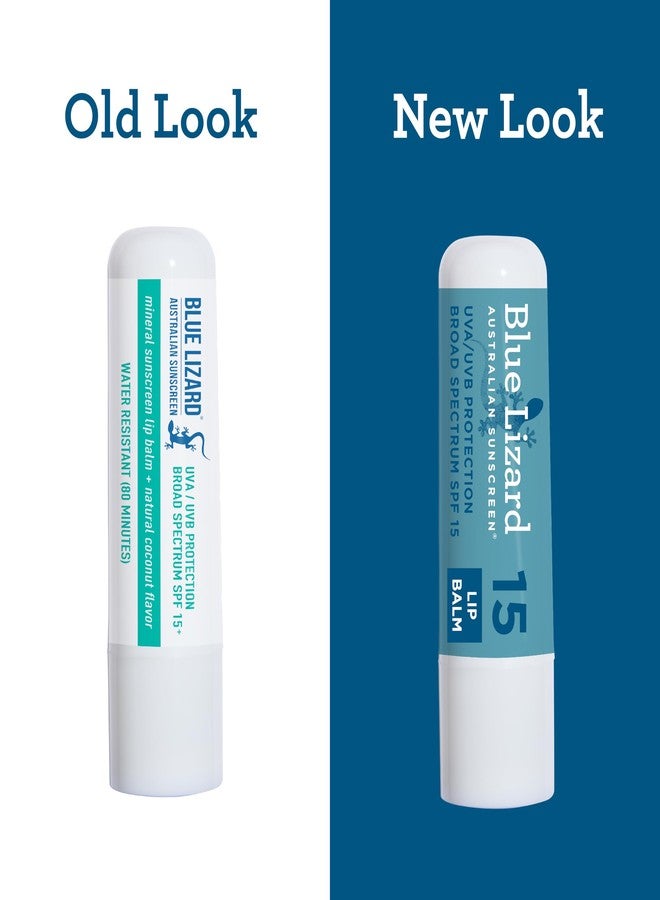 Old Look

BLUE LIZARD®
AUSTRALIAN SUNSCREEN
UVA / UVB PROTECTION
BROAD SPECTRUM SPF 15+
mineral sunscreen lip balm + natural coconut flavor
WATER RESISTANT (80 MINUTES)

New Look

BlueLizard
AUSTRALIAN SUNSCREEN®
UVA/UVB PROTECTION
BROAD SPECTRUM SPF 15
15
LIP BALM